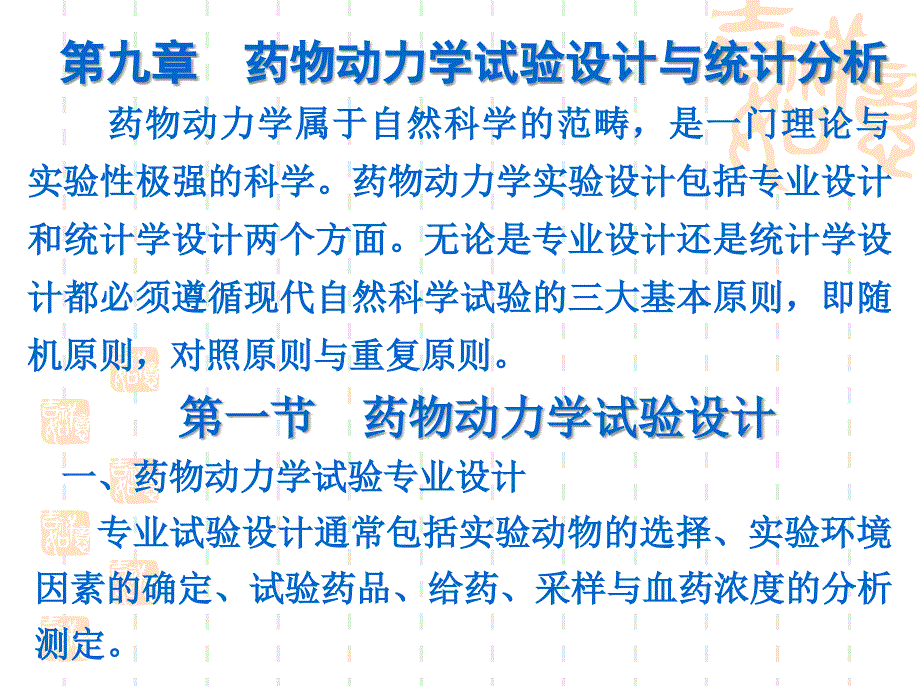 第九章　药物动力学试验设计与统计分析

药物动力学属于自然科学的范畴，是一门理论与实验性极强的科学。药物动力学实验设计包括专业设计和统计学设计两个方面。无论是专业设计还是统计学设计都必须遵循现代自然科学试验的三大基本原则，即随机原则，对照原则与重复原则。

第一节　药物动力学试验设计

一、药物动力学试验专业设计

专业试验设计通常包括实验动物的选择、实验环境因素的确定、试验药品、给药、采样与血药浓度的分析测定。